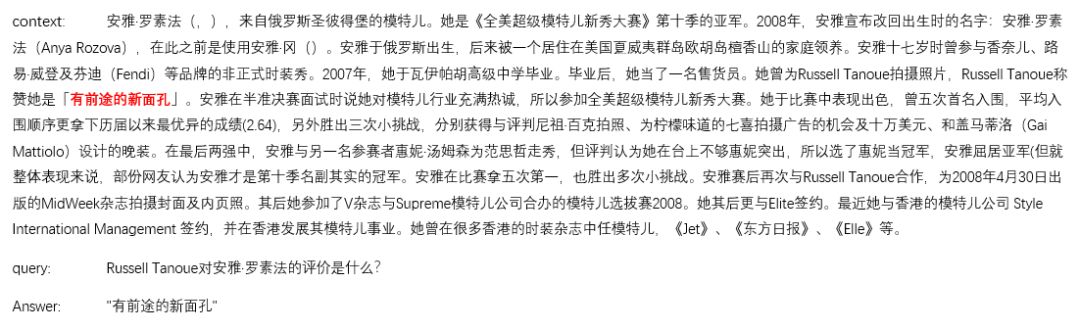 context: 安雅·罗素法（，），来自俄罗斯圣彼得堡的模特儿。她是《全美超级模特儿新秀大赛》第十季的亚军。2008年，安雅宣布改回出生时的名字：安雅·罗素法（Anya Rozova），在此之前是使用安雅·冈（）。安雅于俄罗斯出生，后来被一个居住在美国夏威夷群岛欧胡岛檀香山的家庭领养。安雅十七岁时曾参与香奈儿、路易·威登及芬迪（Fendi）等品牌的非正式时装秀。2007年，她于瓦伊帕胡高级中学毕业。毕业后，她当了一名售货员。她曾为Russell Tanoue拍摄照片，Russell Tanoue称赞她是「有前途的新面孔」。安雅在半准决赛面试时说她对模特儿行业充满热诚，所以参加全美超级模特儿新秀大赛。她于比赛中表现出色，曾五次首名入围，平均入围顺序更拿下历届以来最优异的成绩(2.64)，另外胜出三次小挑战，分别获得与评判尼祖·百克拍照、为柠檬味道的七喜拍摄广告的机会及十万美元、和盖马蒂洛（Gai Mattiolo）设计的晚装。在最后两强中，安雅与另一名参赛者惠妮·汤姆森为范思哲走秀，但评判认为她在台上不够惠妮突出，所以选了惠妮当冠军，安雅屈居亚军(但就整体表现来说，部份网友认为安雅才是第十季名副其实的冠军。安雅在比赛拿五次第一，也胜出多次小挑战。安雅赛后再次与Russell Tanoue合作，为2008年4月30日出版的MidWeek杂志拍摄封面及内页照。其后她参加了V杂志与Supreme模特儿公司合办的模特儿选拔赛2008。她其后更与Elite签约。最近她与香港的模特儿公司 Style International Management 签约，并在香港发展其模特儿事业。她曾在很多香港的时装杂志中任模特儿，《Jet》、《东方日报》、《Elle》等。

query: Russell Tanoue对安雅·罗素法的评价是什么？

Answer: "有前途的新面孔"